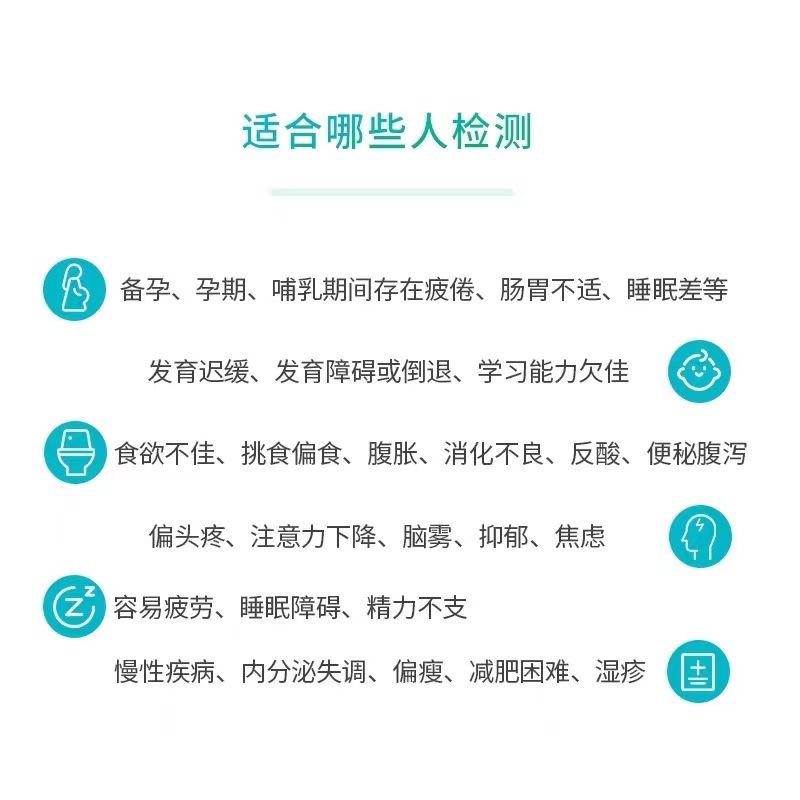 适合哪些人检测

备孕、孕期、哺乳期间存在疲倦、肠胃不适、睡眠差等

发育迟缓、发育障碍或倒退、学习能力欠佳

食欲不佳、挑食偏食、腹胀、消化不良、反酸、便秘腹泻

偏头疼、注意力下降、脑雾、抑郁、焦虑

容易疲劳、睡眠障碍、精力不支

慢性疾病、内分泌失调、偏瘦、减肥困难、湿疹